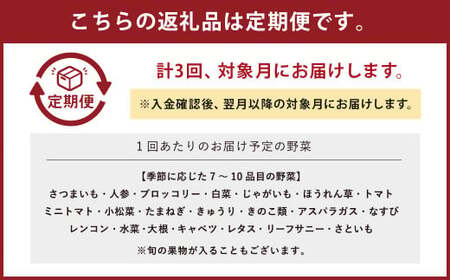 こちらの返礼品は定期便です。

定期便

計3回、対象月にお届けします。

※入金確認後、翌月以降の対象月にお届けします。

1回あたりのお届け予定の野菜

【季節に応じた 7 ～ 10 品目の野菜】
さつまいも・人参・ブロッコリー・白菜・じゃがいも・ほうれん草・トマト
ミニトマト・小松菜・たまねぎ・きゅうり・きのこ類・アスパラガス・なすび
レンコン・水菜・大根・キャベツ・レタス・リーフサニー・さといも

※旬の果物が入ることもございます。